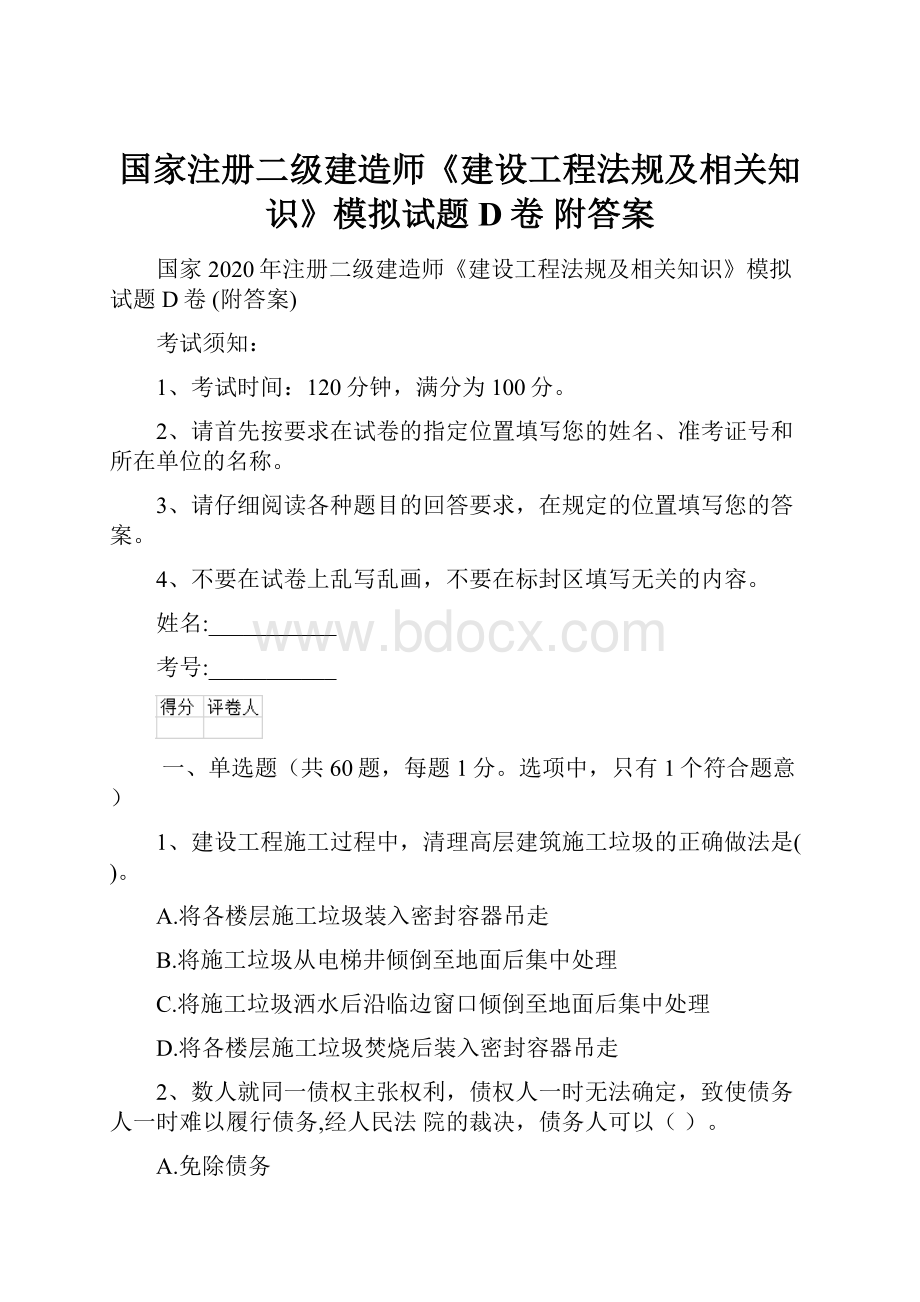 国家注册二级建造师《建设工程法规及相关知识》模拟试题 D 卷 附答案

国家 2020 年注册二级建造师《建设工程法规及相关知识》模拟试题 D 卷 (附答案)

考试须知：

1、考试时间：120 分钟，满分为 100 分。

2、请首先按要求在试卷的指定位置填写您的姓名、准考证号和所在单位的名称。

3、请仔细阅读各种题目的回答要求，在规定的位置填写您的答案。

4、不要在试卷上乱写乱画，不要在标封区填写无关的内容。

姓名:___________

www.bdocx.com

考号:___________

| 得分 | 评卷人 |
|---|---|
| | |

一、单选题（共 60 题，每题 1 分。选项中，只有 1 个符合题意）

1、建设工程施工过程中，清理高层建筑施工垃圾的正确做法是( )。

A.将各楼层施工垃圾装入密封容器吊走

B.将施工垃圾从电梯井倾倒至地面后集中处理

C.将施工垃圾洒水后沿临边窗口倾倒至地面后集中处理

D.将各楼层施工垃圾焚烧后装入密封容器吊走

2、数人就同一债权主张权利，债权人一时无法确定，致使债务人一时难以履行债务,经人民法 院的裁决，债务人可以（ ）。

A.免除债务